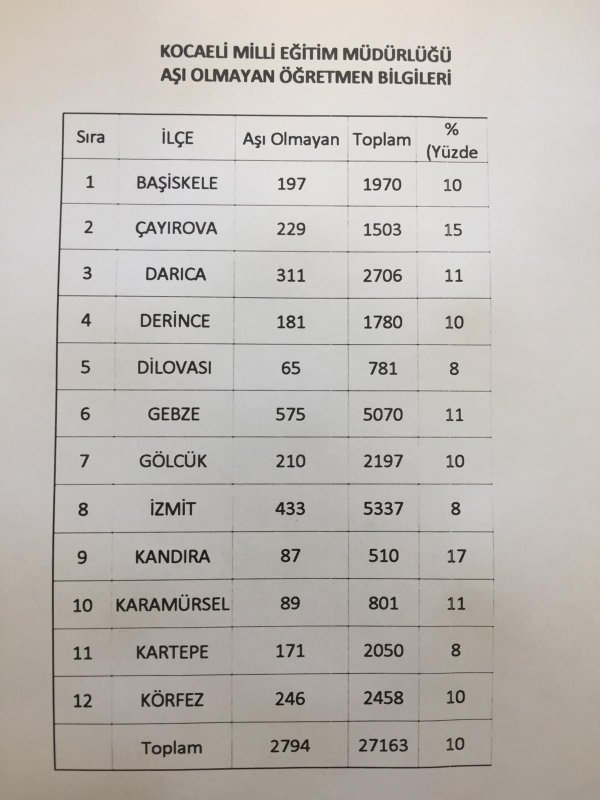 KOCAELİ MİLLİ EĞİTİM MÜDÜRLÜĞÜ
AŞI OLMAYAN ÖĞRETMEN BİLGİLERİ

| Sıra | İLÇE | Aşı Olmayan | Toplam | % (Yüzde |
|---|---|---|---|---|
| 1 | BAŞİSKELE | 197 | 1970 | 10 |
| 2 | ÇAYIROVA | 229 | 1503 | 15 |
| 3 | DARICA | 311 | 2706 | 11 |
| 4 | DERİNCE | 181 | 1780 | 10 |
| 5 | DİLOVASI | 65 | 781 | 8 |
| 6 | GEBZE | 575 | 5070 | 11 |
| 7 | GÖLCÜK | 210 | 2197 | 10 |
| 8 | İZMİT | 433 | 5337 | 8 |
| 9 | KANDIRA | 87 | 510 | 17 |
| 10 | KARAMÜRSEL | 89 | 801 | 11 |
| 11 | KARTEPE | 171 | 2050 | 8 |
| 12 | KÖRFEZ | 246 | 2458 | 10 |
|  | Toplam | 2794 | 27163 | 10 |